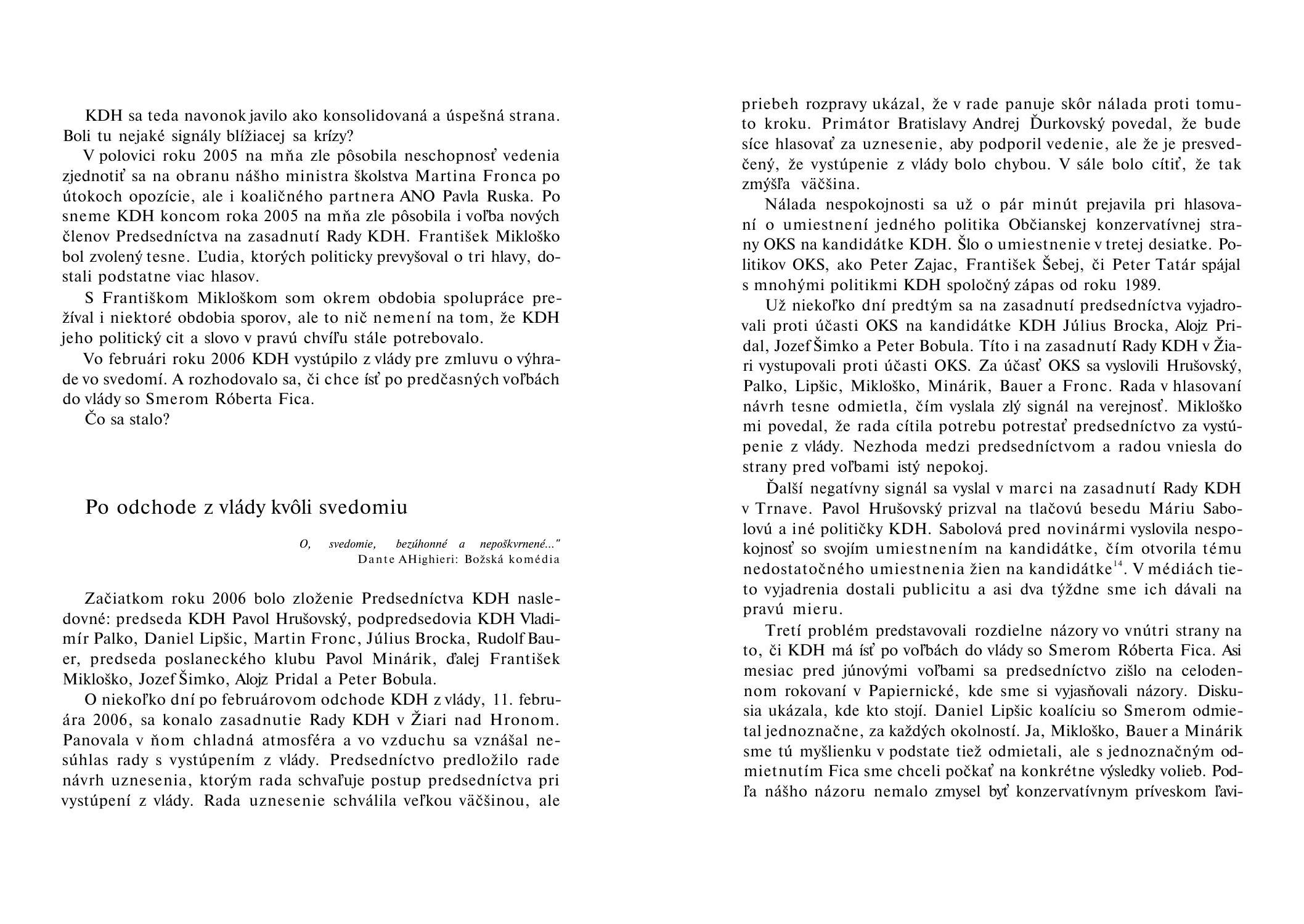 KDH sa teda navonok javilo ako konsolidovaná a úspešná strana. Boli tu nejaké signály blížiacej sa krízy?

V polovici roku 2005 na mňa zle pôsobila neschopnosť vedenia zjednotiť sa na obranu nášho ministra školstva Martina Fronca po útokoch opozície, ale i koaličného partnera ANO Pavla Ruska. Po sneme KDH koncom roka 2005 na mňa zle pôsobila i voľba nových členov Predsedníctva na zasadnutí Rady KDH. František Mikloško bol zvolený tesne. Ľudia, ktorých politicky prevyšoval o tri hlavy, dostali podstatne viac hlasov.

S Františkom Mikloškom som okrem obdobia spolupráce prežíval i niektoré obdobia sporov, ale to nič nemení na tom, že KDH jeho politický cit a slovo v pravú chvíľu stále potrebovalo.

Vo februári roku 2006 KDH vystúpilo z vlády pre zmluvu o výhrade vo svedomí. A rozhodovalo sa, či chce ísť po predčasných voľbách do vlády so Smerom Róberta Fica.

Čo sa stalo?

Po odchode z vlády kvôli svedomiu

O, svedomie, bezúhonné a nepoškvrnené..."
Dante AHighieri: Božská komédia

Začiatkom roku 2006 bolo zloženie Predsedníctva KDH nasledovné: predseda KDH Pavol Hrušovský, podpredsedovia KDH Vladimír Palko, Daniel Lipšic, Martin Fronc, Július Brocka, Rudolf Bauer, predseda poslaneckého klubu Pavol Minárik, ďalej František Mikloško, Jozef Šimko, Alojz Pridal a Peter Bobula.

O niekoľko dní po februárovom odchode KDH z vlády, 11. februára 2006, sa konalo zasadnutie Rady KDH v Žiari nad Hronom. Panovala v ňom chladná atmosféra a vo vzduchu sa vznášal nesúhlas rady s vystúpením z vlády. Predsedníctvo predložilo rade návrh uznesenia, ktorým rada schvaľuje postup predsedníctva pri vystúpení z vlády. Rada uznesenie schválila veľkou väčšinou, ale priebeh rozpravy ukázal, že v rade panuje skôr nálada proti tomuto kroku. Primátor Bratislavy Andrej Ďurkovský povedal, že bude síce hlasovať za uznesenie, aby podporil vedenie, ale že je presvedčený, že vystúpenie z vlády bolo chybou. V sále bolo cítiť, že tak zmýšľa väčšina.

Nálada nespokojnosti sa už o pár minút prejavila pri hlasovaní o umiestnení jedného politika Občianskej konzervatívnej strany OKS na kandidátke KDH. Šlo o umiestnenie v tretej desiatke. Politikov OKS, ako Peter Zajac, František Šebej, či Peter Tatár spájal s mnohými politikmi KDH spoločný zápas od roku 1989.

Už niekoľko dní predtým sa na zasadnutí predsedníctva vyjadrovali proti účasti OKS na kandidátke KDH Július Brocka, Alojz Pridal, Jozef Šimko a Peter Bobula. Títo i na zasadnutí Rady KDH v Žiari vystupovali proti účasti OKS. Za účasť OKS sa vyslovili Hrušovský, Palko, Lipšic, Mikloško, Minárik, Bauer a Fronc. Rada v hlasovaní návrh tesne odmietla, čím vyslala zlý signál na verejnosť. Mikloško mi povedal, že rada cítila potrebu potrestať predsedníctvo za vystúpenie z vlády. Nezhoda medzi predsedníctvom a radou vniesla do strany pred voľbami istý nepokoj.

Ďalší negatívny signál sa vyslal v marci na zasadnutí Rady KDH v Trnave. Pavol Hrušovský prizval na tlačovú besedu Máriu Sabolovú a iné političky KDH. Sabolová pred novinármi vyslovila nespokojnosť so svojím umiestnením na kandidátke, čím otvorila tému nedostatočného umiestnenia žien na kandidátke$^{14}$. V médiách tieto vyjadrenia dostali publicitu a asi dva týždne sme ich dávali na pravú mieru.

Tretí problém predstavovali rozdielne názory vo vnútri strany na to, či KDH má ísť po voľbách do vlády so Smerom Róberta Fica. Asi mesiac pred júnovými voľbami sa predsedníctvo zišlo na celodennom rokovaní v Papiernické, kde sme si vyjasňovali názory. Diskusia ukázala, kde kto stojí. Daniel Lipšic koalíciu so Smerom odmietal jednoznačne, za každých okolností. Ja, Mikloško, Bauer a Minárik sme tú myšlienku v podstate tiež odmietali, ale s jednoznačným odmietnutím Fica sme chceli počkať na konkrétne výsledky volieb. Podľa nášho názoru nemalo zmysel byť konzervatívnym príveskom ľavi-